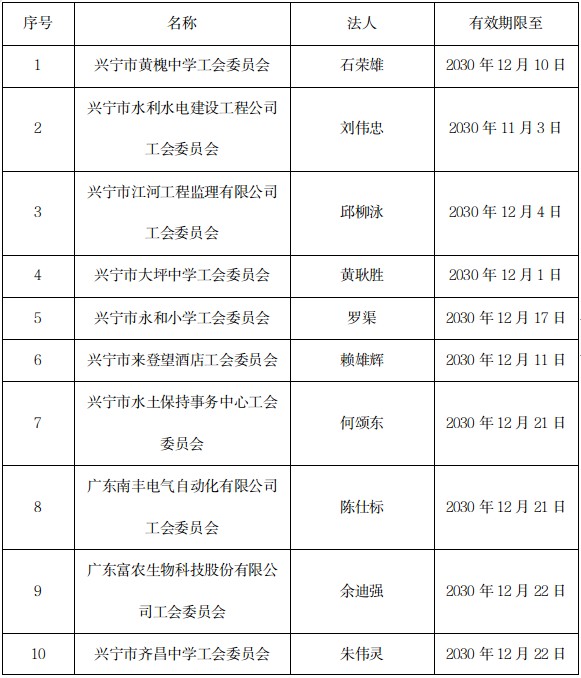 | 序号 | 名称 | 法人 | 有效期限至 |
|---|---|---|---|
| 1 | 兴宁市黄槐中学工会委员会 | 石荣雄 | 2030 年 12 月 10 日 |
| 2 | 兴宁市水利水电建设工程公司工会委员会 | 刘伟忠 | 2030 年 11 月 3 日 |
| 3 | 兴宁市江河工程监理有限公司工会委员会 | 邱柳泳 | 2030 年 12 月 4 日 |
| 4 | 兴宁市大坪中学工会委员会 | 黄耿胜 | 2030 年 12 月 1 日 |
| 5 | 兴宁市永和小学工会委员会 | 罗渠 | 2030 年 12 月 17 日 |
| 6 | 兴宁市来登望酒店工会委员会 | 赖雄辉 | 2030 年 12 月 11 日 |
| 7 | 兴宁市水土保持事务中心工会委员会 | 何颂东 | 2030 年 12 月 21 日 |
| 8 | 广东南丰电气自动化有限公司工会委员会 | 陈仕标 | 2030 年 12 月 21 日 |
| 9 | 广东富农生物科技股份有限公司工会委员会 | 余迪强 | 2030 年 12 月 22 日 |
| 10 | 兴宁市齐昌中学工会委员会 | 朱伟灵 | 2030 年 12 月 22 日 |